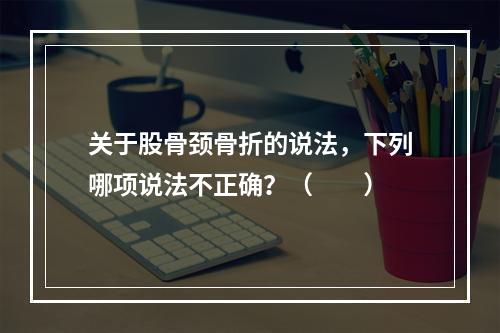 关于股骨颈骨折的说法，下列哪项说法不正确？（　　）